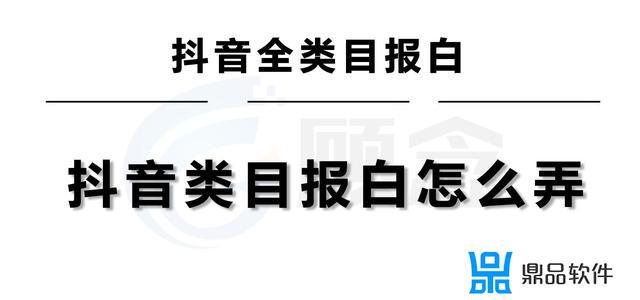 抖音全类目报白

抖音类目报白怎么弄

鼎品软件